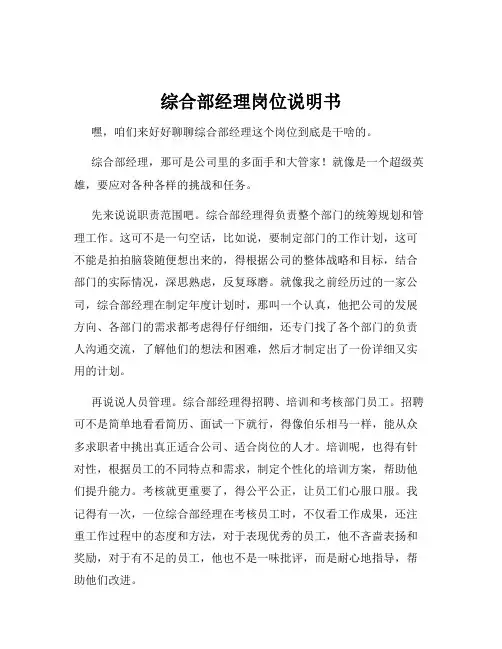 综合部经理岗位说明书

嘿，咱们来好好聊聊综合部经理这个岗位到底是干啥的。

综合部经理，那可是公司里的多面手和大管家！就像是一个超级英雄，要应对各种各样的挑战和任务。

先来说说职责范围吧。综合部经理得负责整个部门的统筹规划和管理工作。这可不是一句空话，比如说，要制定部门的工作计划，这可不能是拍拍脑袋随便想出来的，得根据公司的整体战略和目标，结合部门的实际情况，深思熟虑，反复琢磨。就像我之前经历过的一家公司，综合部经理在制定年度计划时，那叫一个认真，他把公司的发展方向、各部门的需求都考虑得仔仔细细，还专门找了各个部门的负责人沟通交流，了解他们的想法和困难，然后才制定出了一份详细又实用的计划。

再说说人员管理。综合部经理得招聘、培训和考核部门员工。招聘可不是简单地看看简历、面试一下就行，得像伯乐相马一样，能从众多求职者中挑出真正适合公司、适合岗位的人才。培训呢，也得有针对性，根据员工的不同特点和需求，制定个性化的培训方案，帮助他们提升能力。考核就更重要了，得公平公正，让员工们心服口服。我记得有一次，一位综合部经理在考核员工时，不仅看工作成果，还注重工作过程中的态度和方法，对于表现优秀的员工，他不吝啬表扬和奖励，对于有不足的员工，他也不是一味批评，而是耐心地指导，帮助他们改进。